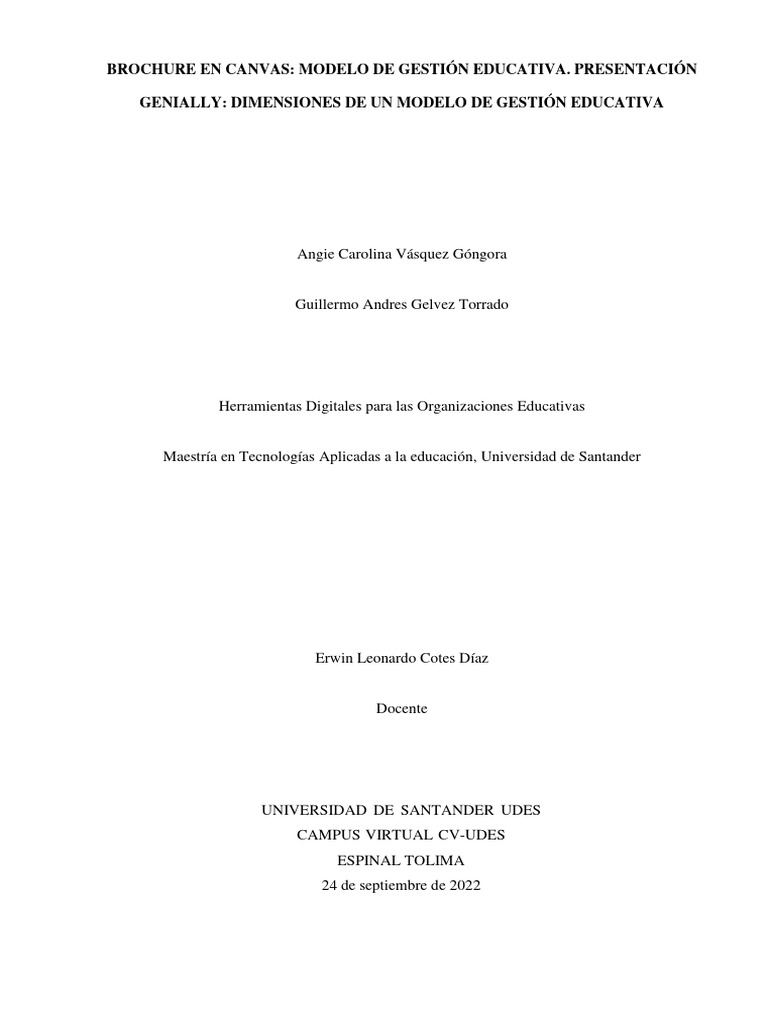 BROCHURE EN CANVAS: MODELO DE GESTIÓN EDUCATIVA. PRESENTACIÓN GENIALLY: DIMENSIONES DE UN MODELO DE GESTIÓN EDUCATIVA

Angie Carolina Vásquez Góngora

Guillermo Andres Gelvez Torrado

Herramientas Digitales para las Organizaciones Educativas

Maestría en Tecnologías Aplicadas a la educación, Universidad de Santander

Erwin Leonardo Cotes Díaz

Docente

UNIVERSIDAD DE SANTANDER UDES
CAMPUS VIRTUAL CV-UDES
ESPINAL TOLIMA
24 de septiembre de 2022